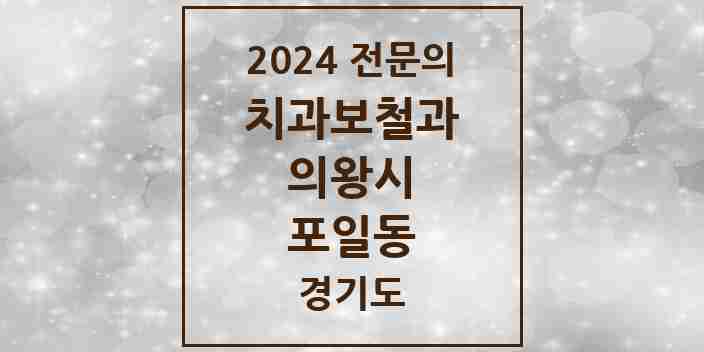 2024 전문의
치과보철과
의왕시
포일동
경기도